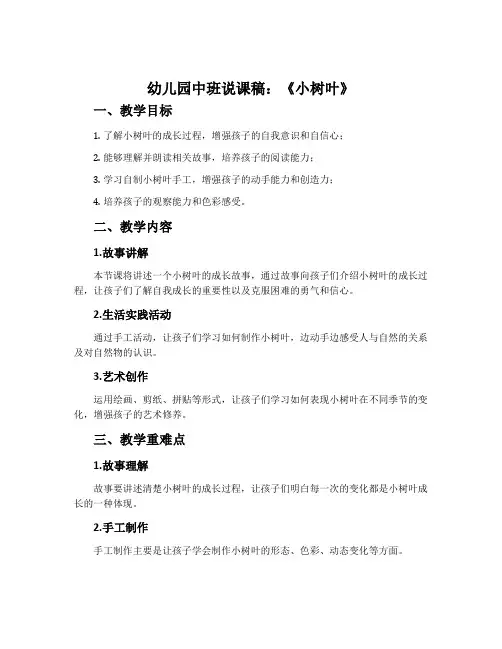 幼儿园中班说课稿：《小树叶》

一、教学目标

1. 了解小树叶的成长过程，增强孩子的自我意识和自信心；

2. 能够理解并朗读相关故事，培养孩子的阅读能力；

3. 学习自制小树叶手工，增强孩子的动手能力和创造力；

4. 培养孩子的观察能力和色彩感受。

二、教学内容

1.故事讲解

本节课将讲述一个小树叶的成长故事，通过故事向孩子们介绍小树叶的成长过程，让孩子们了解自我成长的重要性以及克服困难的勇气和信心。

2.生活实践活动

通过手工活动，让孩子们学习如何制作小树叶，边动手边感受人与自然的关系及对自然物的认识。

3.艺术创作

运用绘画、剪纸、拼贴等形式，让孩子们学习如何表现小树叶在不同季节的变化，增强孩子的艺术修养。

三、教学重难点

1.故事理解

故事要讲述清楚小树叶的成长过程，让孩子们明白每一次的变化都是小树叶成长的一种体现。

2.手工制作

手工制作主要是让孩子学会制作小树叶的形态、色彩、动态变化等方面。